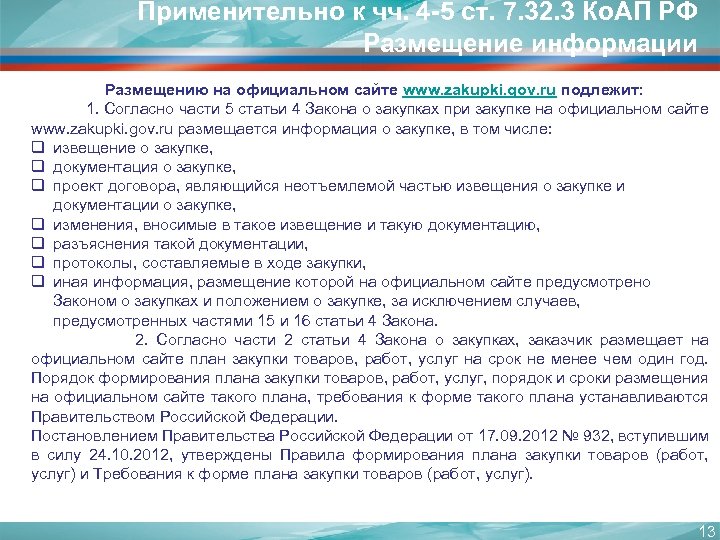 Применительно к чч. 4-5 ст. 7.32.3 КоАП РФ
Размещение информации

Размещению на официальном сайте www.zakupki.gov.ru подлежит:

1. Согласно части 5 статьи 4 Закона о закупках при закупке на официальном сайте www.zakupki.gov.ru размещается информация о закупке, в том числе:
❑ извещение о закупке,
❑ документация о закупке,
❑ проект договора, являющийся неотъемлемой частью извещения о закупке и документации о закупке,
❑ изменения, вносимые в такое извещение и такую документацию,
❑ разъяснения такой документации,
❑ протоколы, составляемые в ходе закупки,
❑ иная информация, размещение которой на официальном сайте предусмотрено Законом о закупках и положением о закупке, за исключением случаев, предусмотренных частями 15 и 16 статьи 4 Закона.

2. Согласно части 2 статьи 4 Закона о закупках, заказчик размещает на официальном сайте план закупки товаров, работ, услуг на срок не менее чем один год. Порядок формирования плана закупки товаров, работ, услуг, порядок и сроки размещения на официальном сайте такого плана, требования к форме такого плана устанавливаются Правительством Российской Федерации.
Постановлением Правительства Российской Федерации от 17.09.2012 № 932, вступившим в силу 24.10.2012, утверждены Правила формирования плана закупки товаров (работ, услуг) и Требования к форме плана закупки товаров (работ, услуг).

13